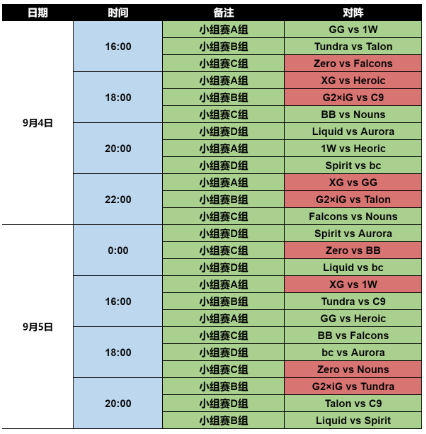 | 日期 | 时间 | 备注 | 对阵 |
|---|---|---|---|
| 9月4日 | 16:00 | 小组赛A组 | GG vs 1W |
| | | 小组赛B组 | Tundra vs Talon |
| | | 小组赛C组 | Zero vs Falcons |
| | 18:00 | 小组赛A组 | XG vs Heroic |
| | | 小组赛B组 | G2×iG vs C9 |
| | | 小组赛C组 | BB vs Nouns |
| | 20:00 | 小组赛D组 | Liquid vs Aurora |
| | | 小组赛A组 | 1W vs Heoric |
| | | 小组赛D组 | Spirit vs bc |
| | 22:00 | 小组赛A组 | XG vs GG |
| | | 小组赛B组 | G2×iG vs Talon |
| | | 小组赛C组 | Falcons vs Nouns |
| 9月5日 | 0:00 | 小组赛D组 | Spirit vs Aurora |
| | | 小组赛C组 | Zero vs BB |
| | | 小组赛D组 | Liquid vs bc |
| | 16:00 | 小组赛A组 | XG vs 1W |
| | | 小组赛B组 | Tundra vs C9 |
| | | 小组赛A组 | GG vs Heroic |
| | 18:00 | 小组赛C组 | BB vs Falcons |
| | | 小组赛D组 | bc vs Aurora |
| | | 小组赛C组 | Zero vs Nouns |
| | 20:00 | 小组赛B组 | G2×iG vs Tundra |
| | | 小组赛D组 | Talon vs C9 |
| | | 小组赛B组 | Liquid vs Spirit |